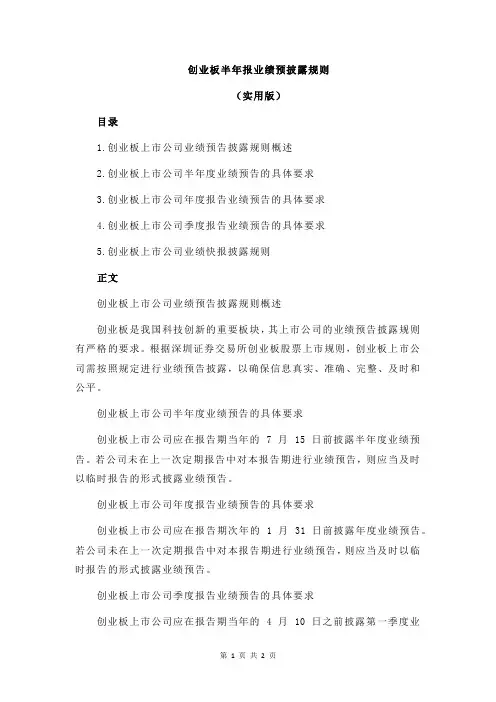 创业板半年报业绩预披露规则

（实用版）

目录

1.创业板上市公司业绩预告披露规则概述

2.创业板上市公司半年度业绩预告的具体要求

3.创业板上市公司年度报告业绩预告的具体要求

4.创业板上市公司季度报告业绩预告的具体要求

5.创业板上市公司业绩快报披露规则

正文

创业板上市公司业绩预告披露规则概述

创业板是我国科技创新的重要板块，其上市公司的业绩预告披露规则有严格的要求。根据深圳证券交易所创业板股票上市规则，创业板上市公司需按照规定进行业绩预告披露，以确保信息真实、准确、完整、及时和公平。

创业板上市公司半年度业绩预告的具体要求

创业板上市公司应在报告期当年的 7 月 15 日前披露半年度业绩预告。若公司未在上一次定期报告中对本报告期进行业绩预告，则应当及时以临时报告的形式披露业绩预告。

创业板上市公司年度报告业绩预告的具体要求

创业板上市公司应在报告期次年的 1 月 31 日前披露年度业绩预告。若公司未在上一次定期报告中对本报告期进行业绩预告，则应当及时以临时报告的形式披露业绩预告。

创业板上市公司季度报告业绩预告的具体要求

创业板上市公司应在报告期当年的 4 月 10 日之前披露第一季度业

第 1 页 共 2 页